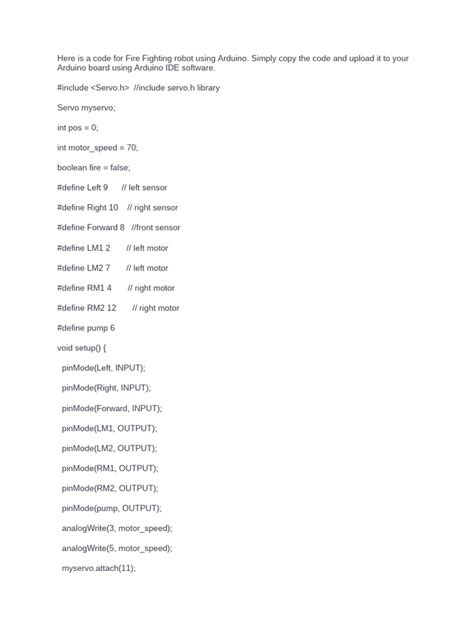 Here is a code for Fire Fighting robot using Arduino. Simply copy the code and upload it to your Arduino board using Arduino IDE software.

#include <Servo.h> //include servo.h library

Servo myservo;

int pos = 0;

int motor_speed = 70;

boolean fire = false;

#define Left 9 // left sensor

#define Right 10 // right sensor

#define Forward 8 //front sensor

#define LM1 2 // left motor

#define LM2 7 // left motor

#define RM1 4 // right motor

#define RM2 12 // right motor

#define pump 6

void setup() {

pinMode(Left, INPUT);

pinMode(Right, INPUT);

pinMode(Forward, INPUT);

pinMode(LM1, OUTPUT);

pinMode(LM2, OUTPUT);

pinMode(RM1, OUTPUT);

pinMode(RM2, OUTPUT);

pinMode(pump, OUTPUT);

analogWrite(3, motor_speed);

analogWrite(5, motor_speed);

myservo.attach(11);